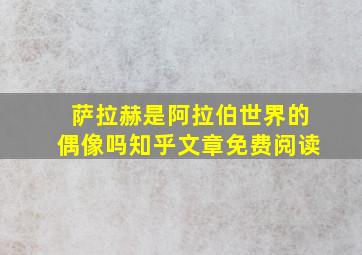 萨拉赫是阿拉伯世界的偶像吗知乎文章免费阅读